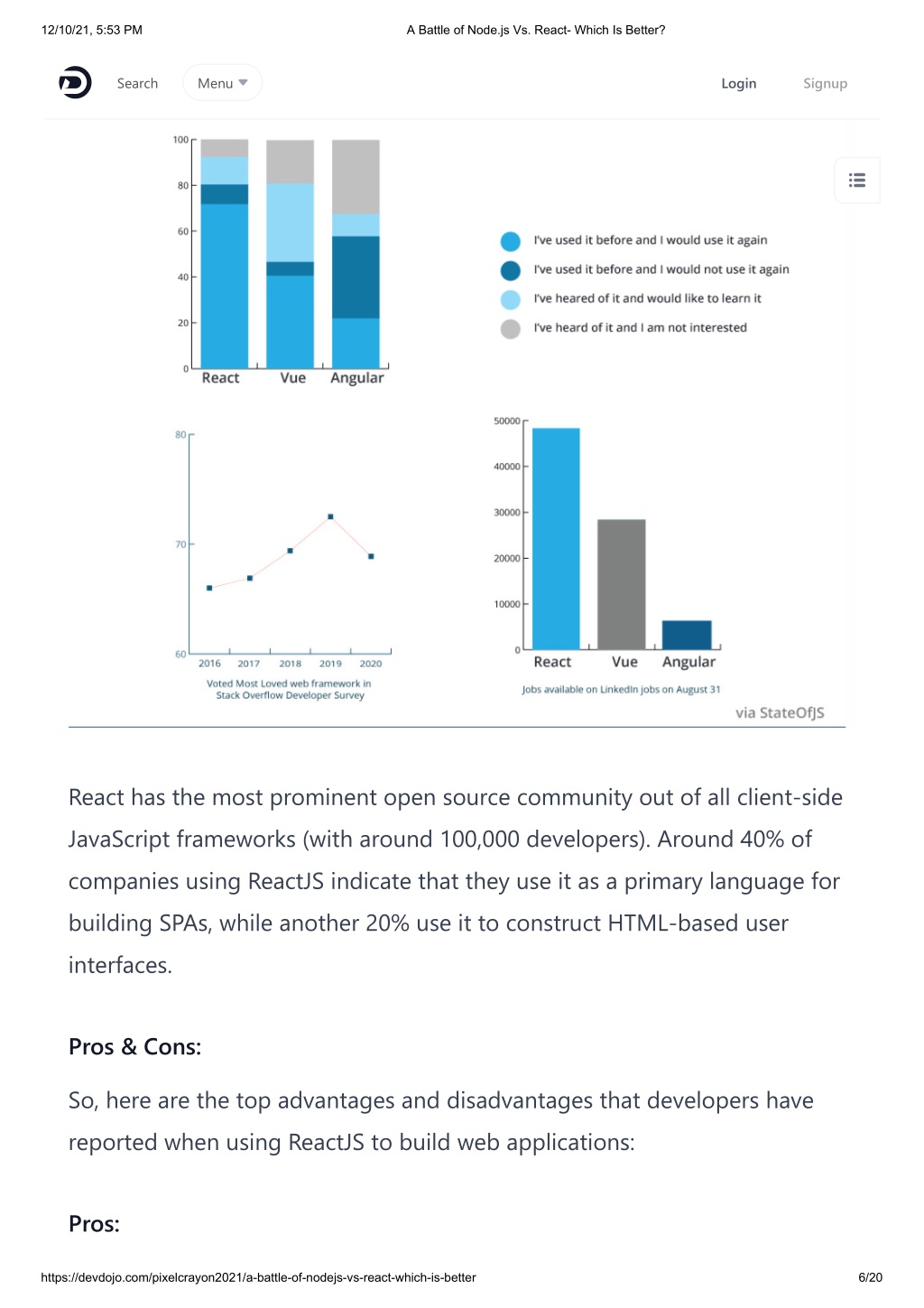 12/10/21, 5:53 PM
A Battle of Node.js Vs. React- Which Is Better?

Search
Menu
Login
Signup

100
80
60
40
20
0
React
Vue
Angular

I've used it before and I would use it again
I've used it before and I would not use it again
I've heared of it and would like to learn it
I've heard of it and I am not interested

80
70
60
2016
2017
2018
2019
2020
Voted Most Loved web framework in Stack Overflow Developer Survey

50000
40000
30000
20000
10000
0
React
Vue
Angular
Jobs available on LinkedIn jobs on August 31

via StateOfJS

React has the most prominent open source community out of all client-side JavaScript frameworks (with around 100,000 developers). Around 40% of companies using ReactJS indicate that they use it as a primary language for building SPAs, while another 20% use it to construct HTML-based user interfaces.

Pros & Cons:

So, here are the top advantages and disadvantages that developers have reported when using ReactJS to build web applications:

Pros:

https://devdojo.com/pixelcrayon2021/a-battle-of-nodejs-vs-react-which-is-better
6/20